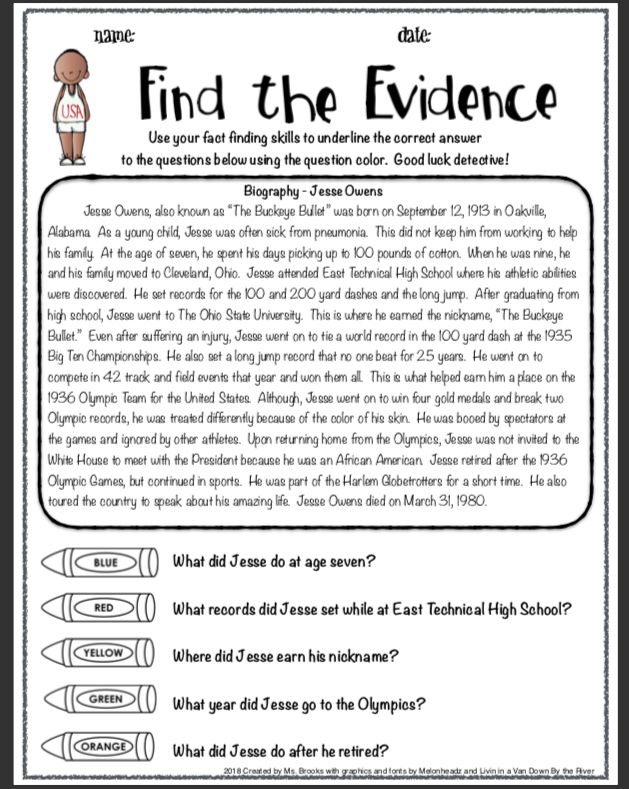 name: date:

USA

Find the Evidence

Use your fact finding skills to underline the correct answer to the questions below using the question color. Good luck detective!

Biography - Jesse Owens

Jesse Owens, also known as "The Buckeye Bullet" was born on September 12, 1913 in Oakville, Alabama. As a young child, Jesse was often sick from pneumonia. This did not keep him from working to help his family. At the age of seven, he spent his days picking up to 100 pounds of cotton. When he was nine, he and his family moved to Cleveland, Ohio. Jesse attended East Technical High School where his athletic abilities were discovered. He set records for the 100 and 200 yard dashes and the long jump. After graduating from high school, Jesse went to The Ohio State University. This is where he earned the nickname, "The Buckeye Bullet." Even after suffering an injury, Jesse went on to tie a world record in the 100 yard dash at the 1935 Big Ten Championships. He also set a long jump record that no one beat for 25 years. He went on to compete in 42 track and field events that year and won them all. This is what helped earn him a place on the 1936 Olympic Team for the United States. Although, Jesse went on to win four gold medals and break two Olympic records, he was treated differently because of the color of his skin. He was booed by spectators at the games and ignored by other athletes. Upon returning home from the Olympics, Jesse was not invited to the White House to meet with the President because he was an African American. Jesse retired after the 1936 Olympic Games, but continued in sports. He was part of the Harlem Globetrotters for a short time. He also toured the country to speak about his amazing life. Jesse Owens died on March 31, 1980.

BLUE What did Jesse do at age seven?

RED What records did Jesse set while at East Technical High School?

YELLOW Where did Jesse earn his nickname?

GREEN What year did Jesse go to the Olympics?

ORANGE What did Jesse do after he retired?

2018 Created by Ms. Brooks with graphics and fonts by Melonheadz and Livin in a Van Down By the River